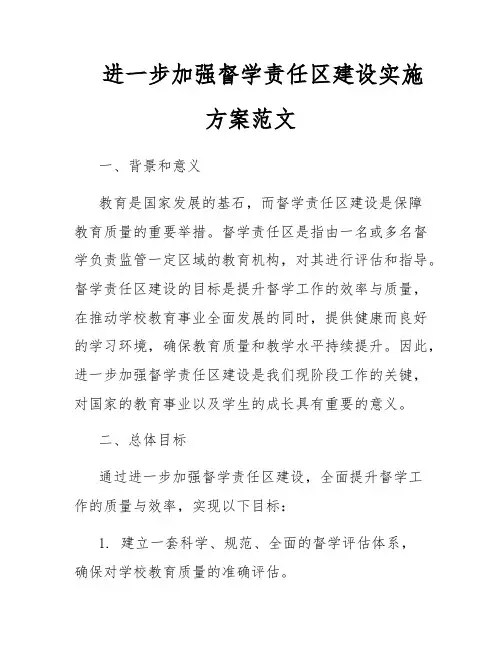 进一步加强督学责任区建设实施方案范文

一、背景和意义

教育是国家发展的基石，而督学责任区建设是保障教育质量的重要举措。督学责任区是指由一名或多名督学负责监管一定区域的教育机构，对其进行评估和指导。督学责任区建设的目标是提升督学工作的效率与质量，在推动学校教育事业全面发展的同时，提供健康而良好的学习环境，确保教育质量和教学水平持续提升。因此，进一步加强督学责任区建设是我们现阶段工作的关键，对国家的教育事业以及学生的成长具有重要的意义。

二、总体目标

通过进一步加强督学责任区建设，全面提升督学工作的质量与效率，实现以下目标：

1. 建立一套科学、规范、全面的督学评估体系，确保对学校教育质量的准确评估。